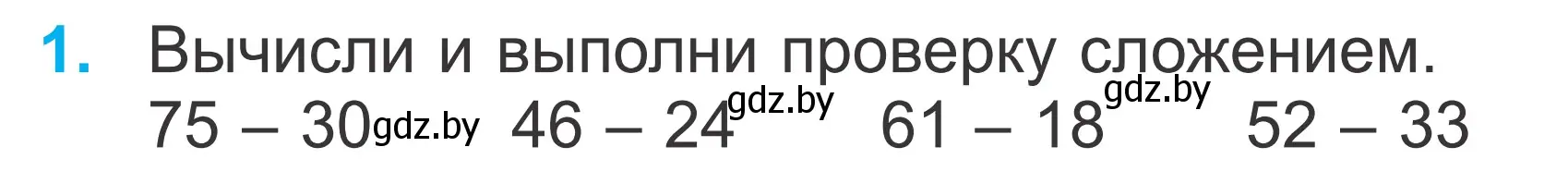 1. Вычисли и выполни проверку сложением.
75 – 30 gdz.by 46 – 24 gdz.by 61 – 18 gdz.by 52 – 33